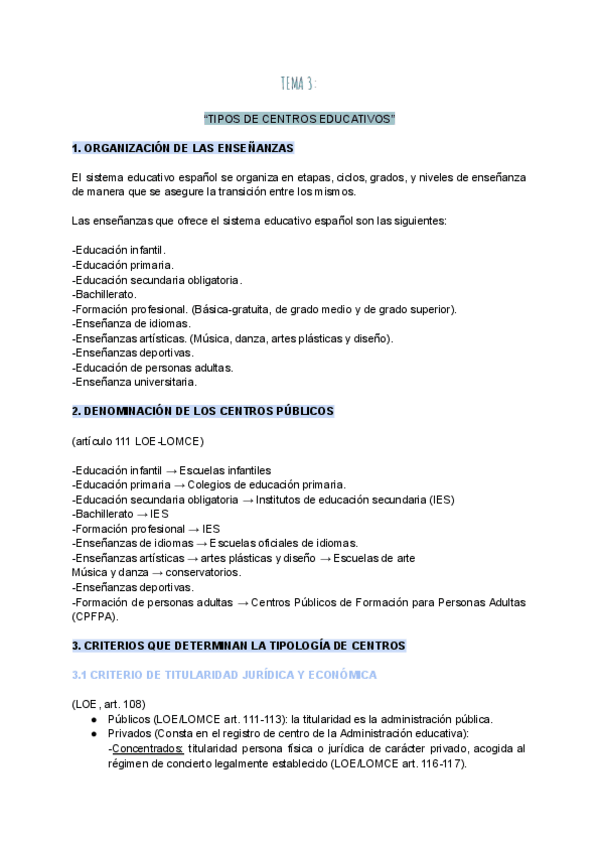 TEMA 3:

"TIPOS DE CENTROS EDUCATIVOS"

1. ORGANIZACIÓN DE LAS ENSEÑANZAS

El sistema educativo español se organiza en etapas, ciclos, grados, y niveles de enseñanza de manera que se asegure la transición entre los mismos.

Las enseñanzas que ofrece el sistema educativo español son las siguientes:

-Educación infantil.
-Educación primaria.
-Educación secundaria obligatoria.
-Bachillerato.
-Formación profesional. (Básica-gratuita, de grado medio y de grado superior).
-Enseñanza de idiomas.
-Enseñanzas artísticas. (Música, danza, artes plásticas y diseño).
-Enseñanzas deportivas.
-Educación de personas adultas.
-Enseñanza universitaria.

2. DENOMINACIÓN DE LOS CENTROS PÚBLICOS

(artículo 111 LOE-LOMCE)

-Educación infantil → Escuelas infantiles
-Educación primaria → Colegios de educación primaria.
-Educación secundaria obligatoria → Institutos de educación secundaria (IES)
-Bachillerato → IES
-Formación profesional → IES
-Enseñanzas de idiomas → Escuelas oficiales de idiomas.
-Enseñanzas artísticas → artes plásticas y diseño → Escuelas de arte
Música y danza → conservatorios.
-Enseñanzas deportivas.
-Formación de personas adultas → Centros Públicos de Formación para Personas Adultas (CPFPA).

3. CRITERIOS QUE DETERMINAN LA TIPOLOGÍA DE CENTROS

3.1 CRITERIO DE TITULARIDAD JURÍDICA Y ECONÓMICA

(LOE, art. 108)
● Públicos (LOE/LOMCE art. 111-113): la titularidad es la administración pública.
● Privados (Consta en el registro de centro de la Administración educativa):
-Concentrados: titularidad persona física o jurídica de carácter privado, acogida al régimen de concierto legalmente establecido (LOE/LOMCE art. 116-117).